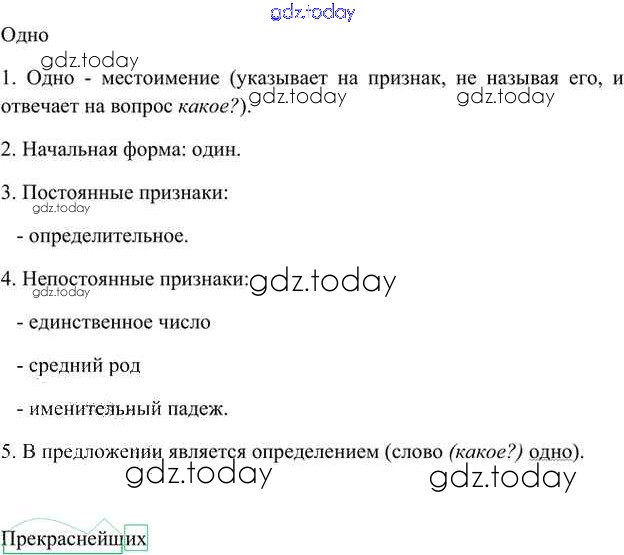 Одно

1. Одно - местоимение (указывает на признак, не называя его, и отвечает на вопрос какое?).

2. Начальная форма: один.

3. Постоянные признаки:

- определительное.

4. Непостоянные признаки:

- единственное число

- средний род

- именительный падеж.

5. В предложении является определением (слово (какое?) одно).

Прекраснейших

gdz.today